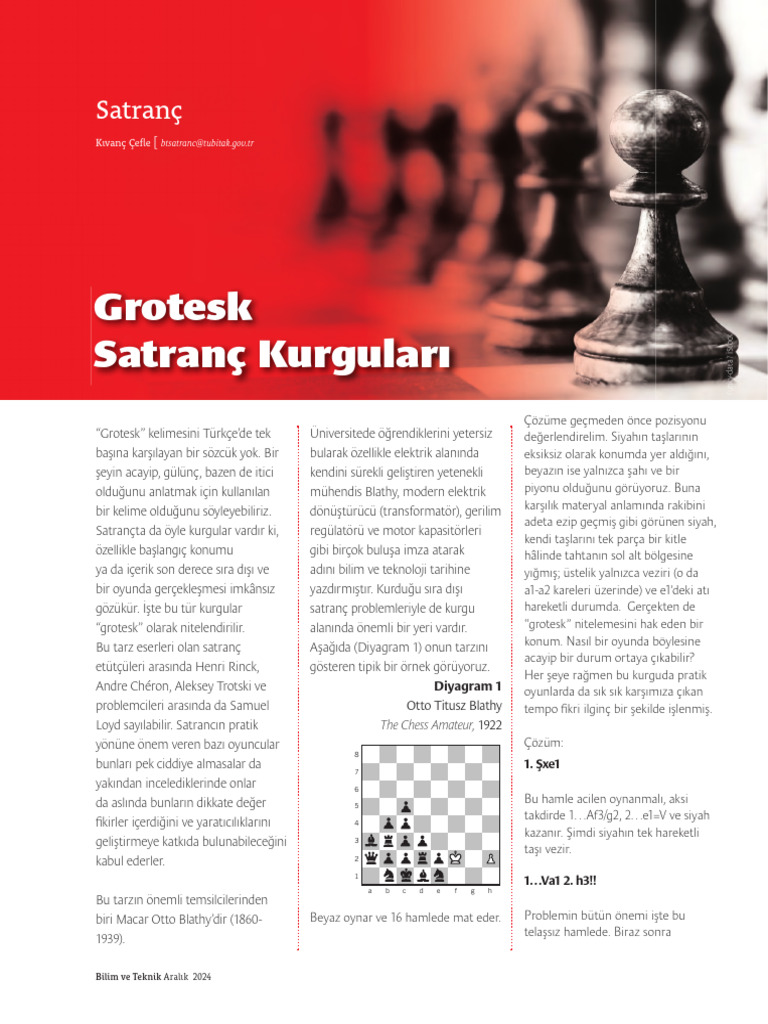 Satranç

Kıvanç Çefle [ btsatranc@tubitak.gov.tr

Grotesk Satranç Kurguları

"Grotesk" kelimesini Türkçe'de tek başına karşılayan bir sözcük yok. Bir şeyin acayip, gülünç, bazen de itici olduğunu anlatmak için kullanılan bir kelime olduğunu söyleyebiliriz. Satrançta da öyle kurgular vardır ki, özellikle başlangıç konumu ya da içerik son derece sıra dışı ve bir oyunda gerçekleşmesi imkânsız gözükür. İşte bu tür kurgular "grotesk" olarak nitelendirilir. Bu tarz eserleri olan satranç etütçüleri arasında Henri Rinck, Andre Chéron, Aleksey Trotski ve problemcileri arasında da Samuel Loyd sayılabilir. Satrancın pratik yönüne önem veren bazı oyuncular bunları pek ciddiye almasalar da yakından incelediklerinde onlar da aslında bunların dikkate değer fikirler içerdiğini ve yaratıcılıklarını geliştirmeye katkıda bulunabileceğini kabul ederler.

Bu tarzın önemli temsilcilerinden biri Macar Otto Blathy'dir (1860-1939).

Üniversitede öğrendiklerini yetersiz bularak özellikle elektrik alanında kendini sürekli geliştiren yetenekli mühendis Blathy, modern elektrik dönüştürücü (transformatör), gerilim regülatörü ve motor kapasitörleri gibi birçok buluşa imza atarak adını bilim ve teknoloji tarihine yazdırmıştır. Kurduğu sıra dışı satranç problemleriyle de kurgu alanında önemli bir yeri vardır. Aşağıda (Diyagram 1) onun tarzını gösteren tipik bir örnek görüyoruz.

Diyagram 1
Otto Titusz Blathy
The Chess Amateur, 1922

8
7
6
5
4
3
2
1
a b c d e f g h

Beyaz oynar ve 16 hamlede mat eder.

Çözüme geçmeden önce pozisyonu değerlendirelim. Siyahın taşlarının eksiksiz olarak konumda yer aldığını, beyazın ise yalnızca şahı ve bir piyonu olduğunu görüyoruz. Buna karşılık materyal anlamında rakibini adeta ezip geçmiş gibi görünen siyah, kendi taşlarını tek parça bir kitle hâlinde tahtanın sol alt bölgesine yığmış; üstelik yalnızca veziri (o da a1-a2 kareleri üzerinde) ve e1'deki atı hareketli durumda. Gerçekten de "grotesk" nitelemesini hak eden bir konum. Nasıl bir oyunda böylesine acayip bir durum ortaya çıkabilir? Her şeye rağmen bu kurguda pratik oyunlarda da sık sık karşımıza çıkan tempo fikri ilginç bir şekilde işlenmiş.

Çözüm:

1. Şxe1

Bu hamle acilen oynanmalı, aksi takdirde 1…Af3/g2, 2…e1=V ve siyah kazanır. Şimdi siyahın tek hareketli taşı vezir.

1…Va1 2. h3!!

Problemin bütün önemi işte bu telaşsız hamlede. Biraz sonra

Bilim ve Teknik Aralık 2024